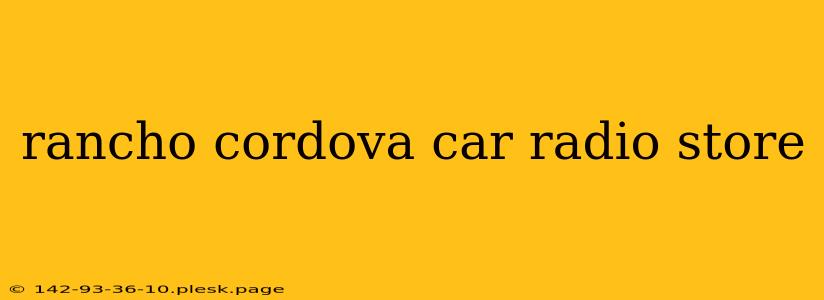 rancho cordova car radio store

© 142-93-36-10.plesk.page